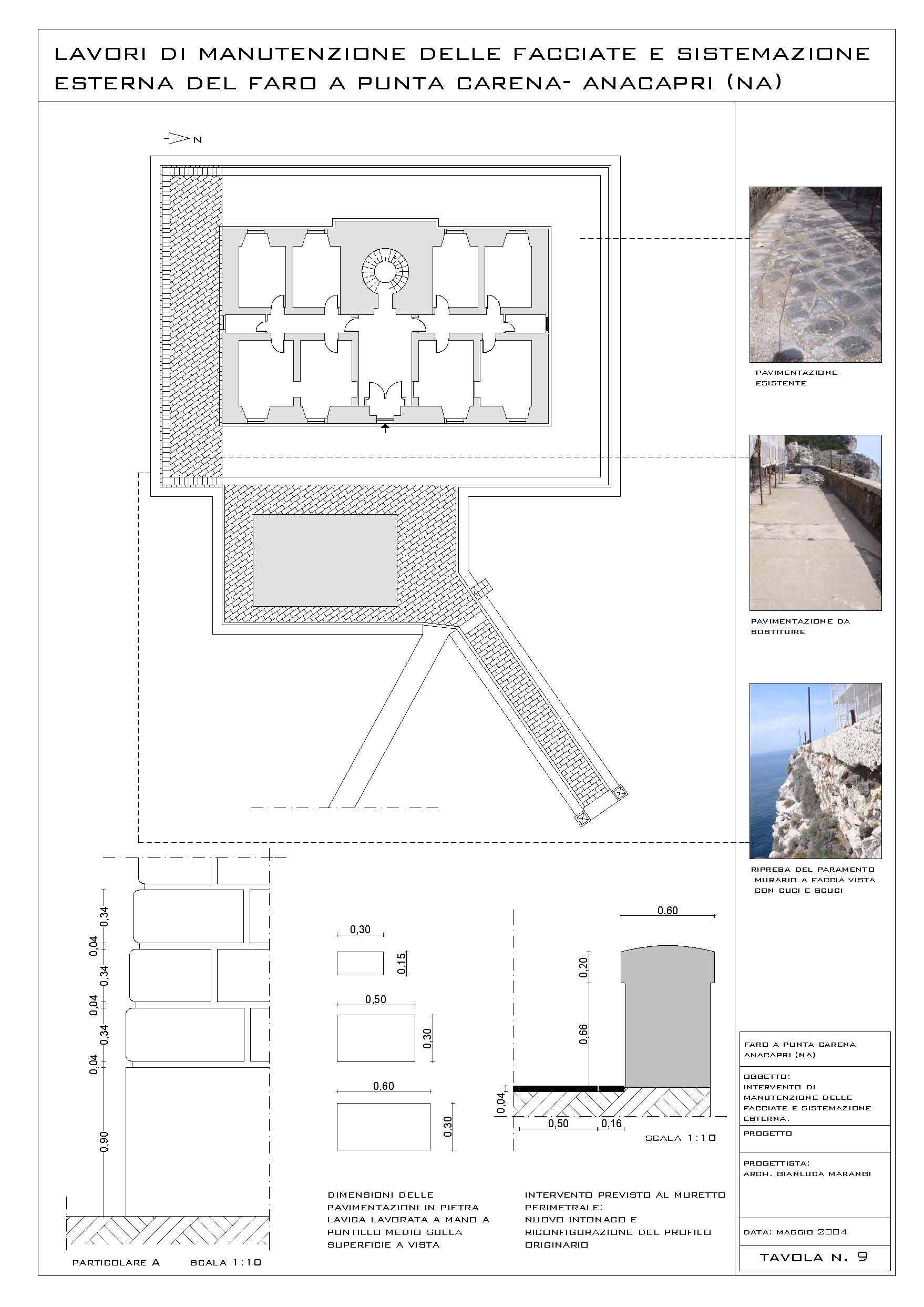 LAVORI DI MANUTENZIONE DELLE FACCIATE E SISTEMAZIONE ESTERNA DEL FARO A PUNTA CARENA- ANACAPRI (NA)

N

PAVIMENTAZIONE ESISTENTE

PAVIMENTAZIONE DA SOSTITUIRE

RIPRESA DEL PARAMENTO MURARIO A FACCIA VISTA CON CUCI E SCUCI

0,34
0,04
0,34
0,04
0,34
0,04
0,90

PARTICOLARE A SCALA 1:10

0,30
0,15
0,50
0,30
0,60
0,30

DIMENSIONI DELLE PAVIMENTAZIONI IN PIETRA LAVICA LAVORATA A MANO A PUNTILLO MEDIO SULLA SUPERFICIE A VISTA

0,60
0,20
0,66
0,04
0,50
0,16

SCALA 1:10

INTERVENTO PREVISTO AL MURETTO PERIMETRALE: NUOVO INTONACO E RICONFIGURAZIONE DEL PROFILO ORIGINARIO

FARO A PUNTA CARENA ANACAPRI (NA)

OGGETTO: INTERVENTO DI MANUTENZIONE DELLE FACCIATE E SISTEMAZIONE ESTERNA.

PROGETTO

PROGETTISTA: ARCH. GIANLUCA MARANGI

DATA: MAGGIO 2004

TAVOLA N. 9